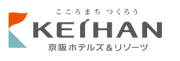 こころまち つくろう
KEIHAN
京阪ホテルズ&リゾーツ